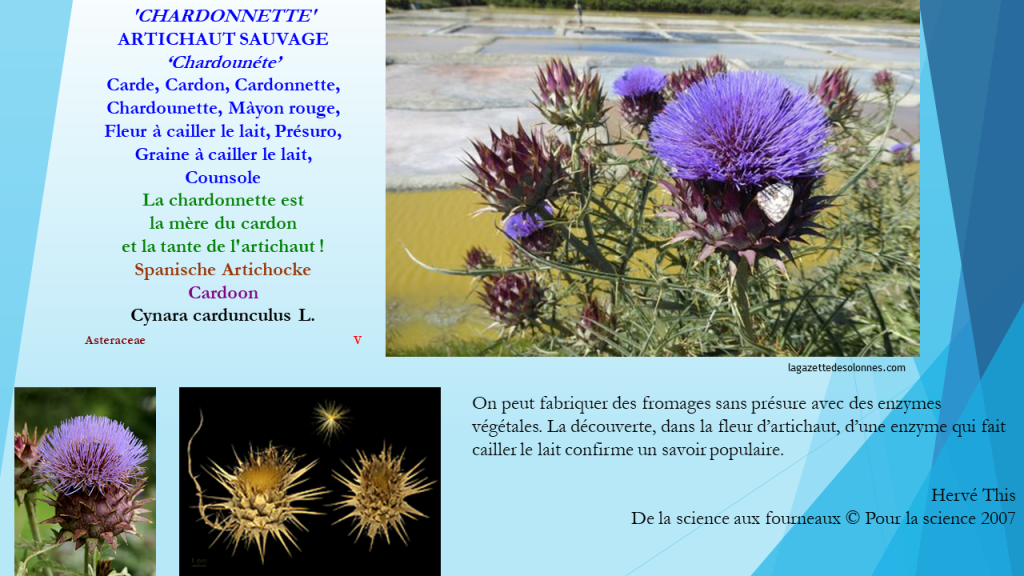 'CHARDONNETTE'
ARTICHAUT SAUVAGE
'Chardounéte'
Carde, Cardon, Cardonnette,
Chardounette, Màyon rouge,
Fleur à cailler le lait, Présuro,
Graine à cailler le lait,
Counsole

La chardonnette est
la mère du cardon
et la tante de l'artichaut !

Spanische Artichocke

Cardoon

Cynara cardunculus L.

Asteraceae

V

lagazettedesolonnes.com

On peut fabriquer des fromages sans présure avec des enzymes végétales. La découverte, dans la fleur d'artichaut, d'une enzyme qui fait cailler le lait confirme un savoir populaire.

Hervé This
De la science aux fourneaux © Pour la science 2007